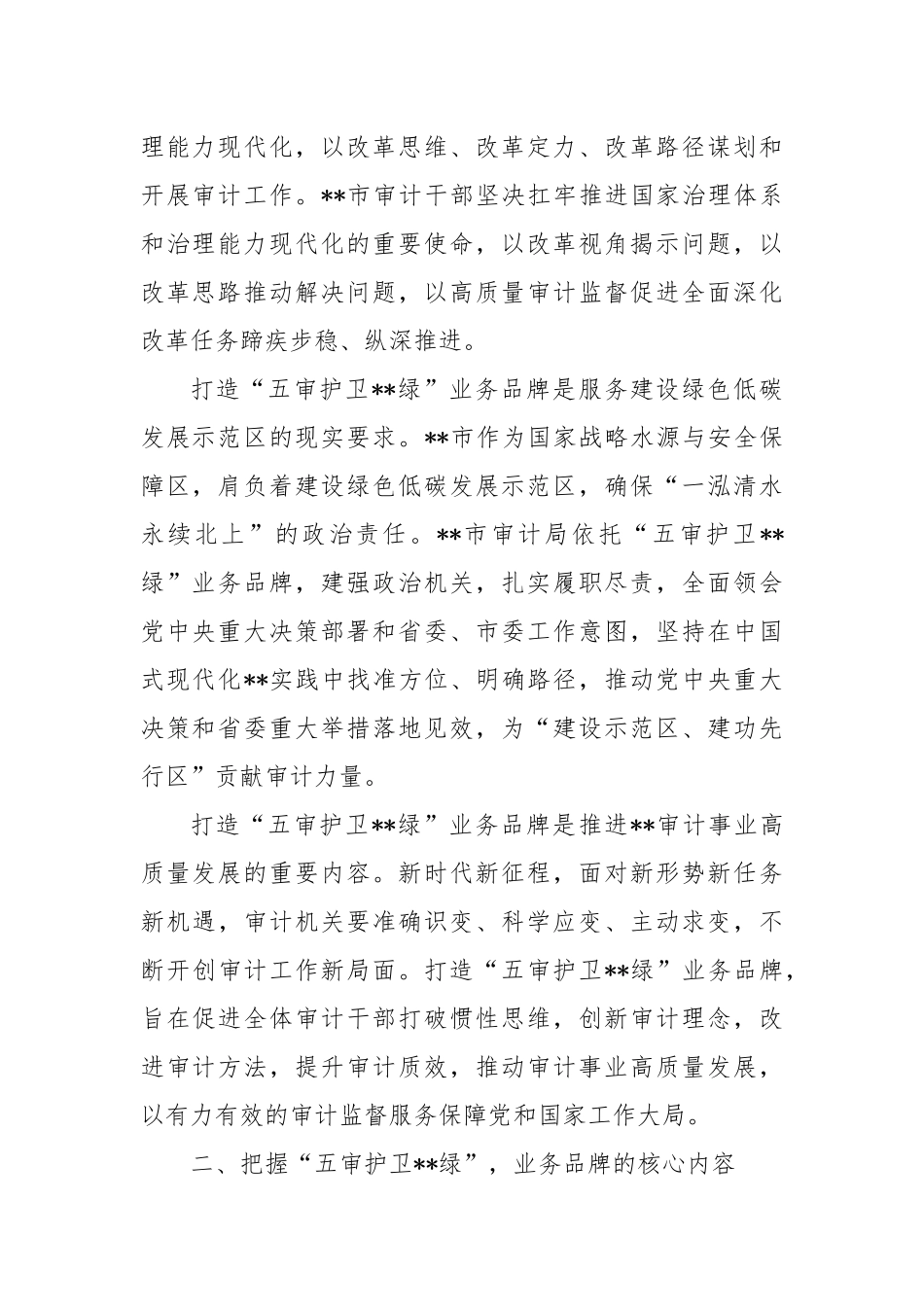 理能力现代化，以改革思维、改革定力、改革路径谋划和开展审计工作。**市审计干部坚决扛牢推进国家治理体系和治理能力现代化的重要使命，以改革视角揭示问题，以改革思路推动解决问题，以高质量审计监督促进全面深化改革任务蹄疾步稳、纵深推进。

打造“五审护卫**绿”业务品牌是服务建设绿色低碳发展示范区的现实要求。**市作为国家战略水源与安全保障区，肩负着建设绿色低碳发展示范区，确保“一泓清水永续北上”的政治责任。**市审计局依托“五审护卫**绿”业务品牌，建强政治机关，扎实履职尽责，全面领会党中央重大决策部署和省委、市委工作意图，坚持在中国式现代化**实践中找准方位、明确路径，推动党中央重大决策和省委重大举措落地见效，为“建设示范区、建功先行区”贡献审计力量。

打造“五审护卫**绿”业务品牌是推进**审计事业高质量发展的重要内容。新时代新征程，面对新形势新任务新机遇，审计机关要准确识变、科学应变、主动求变，不断开创审计工作新局面。打造“五审护卫**绿”业务品牌，旨在促进全体审计干部打破惯性思维，创新审计理念，改进审计方法，提升审计质效，推动审计事业高质量发展，以有力有效的审计监督服务保障党和国家工作大局。

二、把握“五审护卫**绿”，业务品牌的核心内容